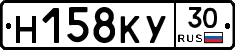 Н158КУ 30 RUS